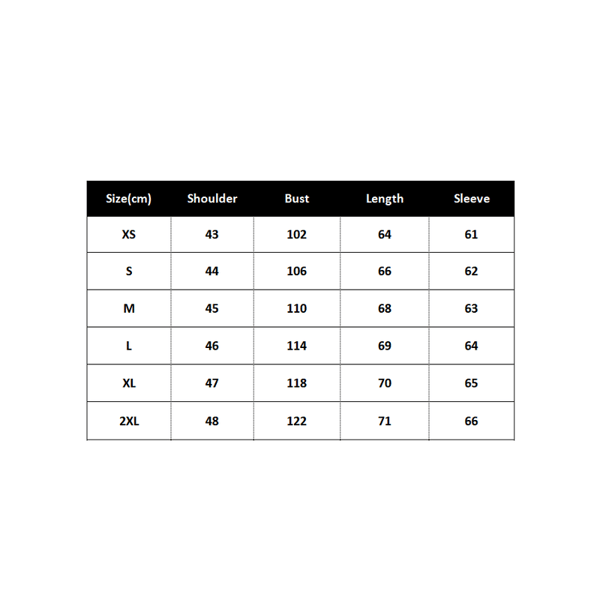 | Size(cm) | Shoulder | Bust | Length | Sleeve |
|---|---|---|---|---|
| XS | 43 | 102 | 64 | 61 |
| S | 44 | 106 | 66 | 62 |
| M | 45 | 110 | 68 | 63 |
| L | 46 | 114 | 69 | 64 |
| XL | 47 | 118 | 70 | 65 |
| 2XL | 48 | 122 | 71 | 66 |